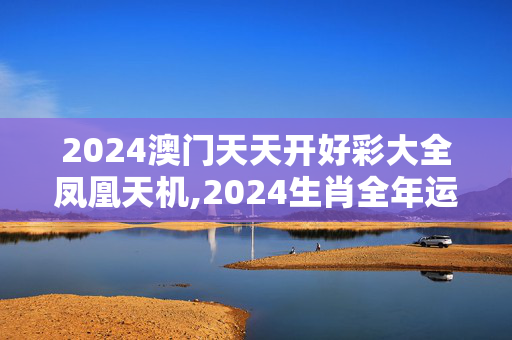 2024澳门天天开好彩大全凤凰天机,2024生肖全年运